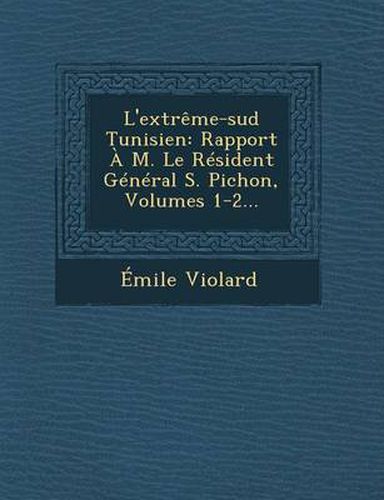 L'extrême-sud Tunisien: Rapport À M. Le Résident Général S. Pichon, Volumes 1-2...

Émile Violard